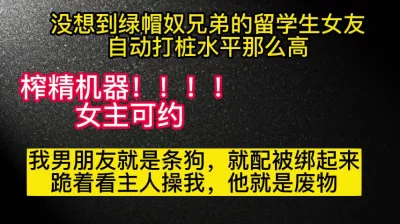 没想到绿帽奴兄弟的留学生女友
自动打桩水平那么高

榨精机器！！！！
女主可约

我男朋友就是条狗，就配被绑起来
跪着看主人操我，他就是废物